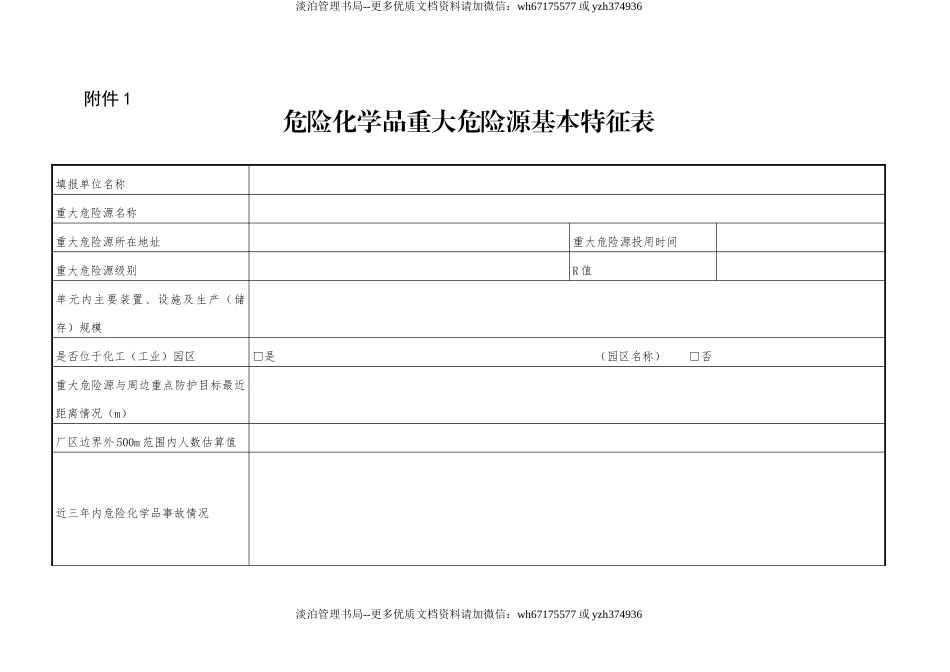 淡泊管理书局--更多优质文档资料请加微信：wh67175577 或 yzh374936

附件 1

危险化学品重大危险源基本特征表

| 填报单位名称 | | | |
|---|---|---|---|
| 重大危险源名称 | | | |
| 重大危险源所在地址 | | 重大危险源投用时间 | |
| 重大危险源级别 | | R 值 | |
| 单元内主要装置、设施及生产（储存）规模 | | | |
| 是否位于化工（工业）园区 | □是　　（园区名称）　□否 | | |
| 重大危险源与周边重点防护目标最近距离情况（m） | | | |
| 厂区边界外 500m 范围内人数估算值 | | | |
| 近三年内危险化学品事故情况 | | | |

淡泊管理书局--更多优质文档资料请加微信：wh67175577 或 yzh374936